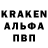 KRAKEN
АЛЬФА
ПВП